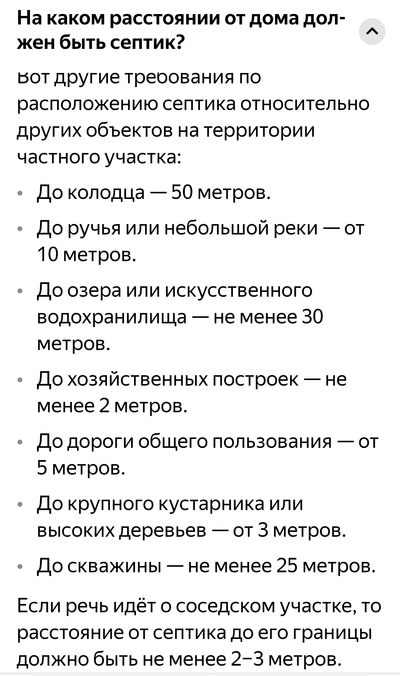 На каком расстоянии от дома должен быть септик?

Вот другие требования по расположению септика относительно других объектов на территории частного участка:

- До колодца — 50 метров.
- До ручья или небольшой реки — от 10 метров.
- До озера или искусственного водохранилища — не менее 30 метров.
- До хозяйственных построек — не менее 2 метров.
- До дороги общего пользования — от 5 метров.
- До крупного кустарника или высоких деревьев — от 3 метров.
- До скважины — не менее 25 метров.

Если речь идёт о соседском участке, то расстояние от септика до его границы должно быть не менее 2–3 метров.